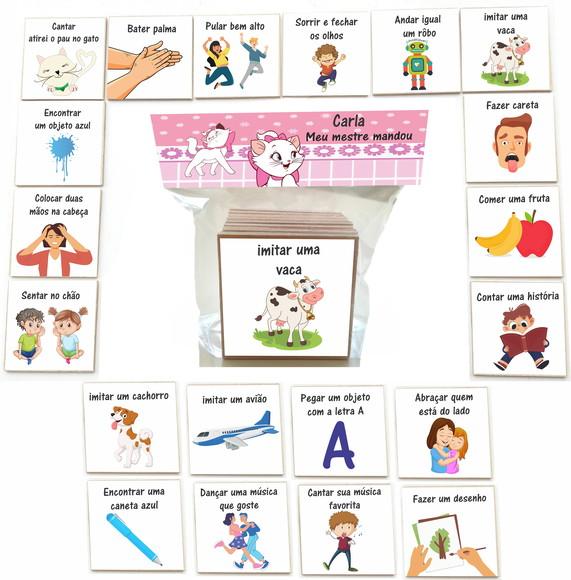 Cantar atirei o pau no gato

Bater palma

Pular bem alto

Sorrir e fechar os olhos

Andar igual um rôbo

imitar uma vaca

Encontrar um objeto azul

Carla
Meu mestre mandou

Fazer careta

Colocar duas mãos na cabeça

Comer uma fruta

imitar uma vaca

Sentar no chão

Contar uma história

imitar um cachorro

imitar um avião

Pegar um objeto com a letra A

A

Abraçar quem está do lado

Encontrar uma caneta azul

Dançar uma música que goste

Cantar sua música favorita

Fazer um desenho